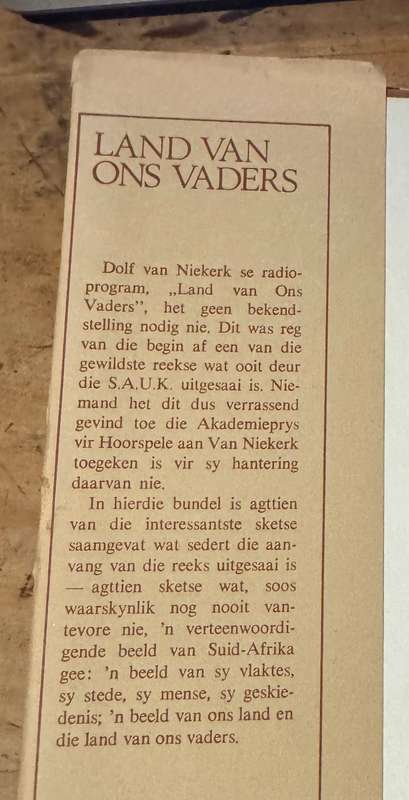 LAND VAN ONS VADERS

Dolf van Niekerk se radioprogram, „Land van Ons Vaders", het geen bekendstelling nodig nie. Dit was reg van die begin af een van die gewildste reekse wat ooit deur die S.A.U.K. uitgesaai is. Niemand het dit dus verrassend gevind toe die Akademieprys vir Hoorspele aan Van Niekerk toegeken is vir sy hantering daarvan nie.

In hierdie bundel is agttien van die interessantste sketse saamgevat wat sedert die aanvang van die reeks uitgesaai is — agttien sketse wat, soos waarskynlik nog nooit vantevore nie, 'n verteenwoordigende beeld van Suid-Afrika gee: 'n beeld van sy vlaktes, sy stede, sy mense, sy geskiedenis; 'n beeld van ons land en die land van ons vaders.